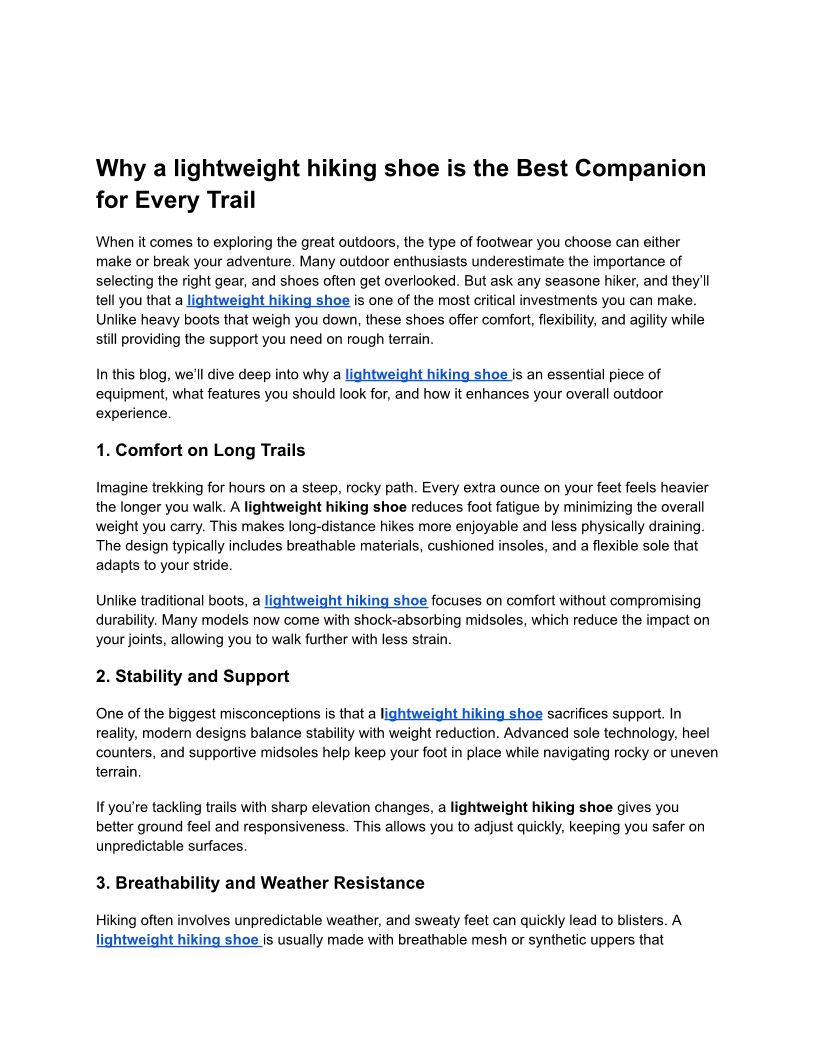 Why a lightweight hiking shoe is the Best Companion for Every Trail

When it comes to exploring the great outdoors, the type of footwear you choose can either make or break your adventure. Many outdoor enthusiasts underestimate the importance of selecting the right gear, and shoes often get overlooked. But ask any seasone hiker, and they'll tell you that a lightweight hiking shoe is one of the most critical investments you can make. Unlike heavy boots that weigh you down, these shoes offer comfort, flexibility, and agility while still providing the support you need on rough terrain.

In this blog, we'll dive deep into why a lightweight hiking shoe is an essential piece of equipment, what features you should look for, and how it enhances your overall outdoor experience.

1. Comfort on Long Trails

Imagine trekking for hours on a steep, rocky path. Every extra ounce on your feet feels heavier the longer you walk. A lightweight hiking shoe reduces foot fatigue by minimizing the overall weight you carry. This makes long-distance hikes more enjoyable and less physically draining. The design typically includes breathable materials, cushioned insoles, and a flexible sole that adapts to your stride.

Unlike traditional boots, a lightweight hiking shoe focuses on comfort without compromising durability. Many models now come with shock-absorbing midsoles, which reduce the impact on your joints, allowing you to walk further with less strain.

2. Stability and Support

One of the biggest misconceptions is that a lightweight hiking shoe sacrifices support. In reality, modern designs balance stability with weight reduction. Advanced sole technology, heel counters, and supportive midsoles help keep your foot in place while navigating rocky or uneven terrain.

If you're tackling trails with sharp elevation changes, a lightweight hiking shoe gives you better ground feel and responsiveness. This allows you to adjust quickly, keeping you safer on unpredictable surfaces.

3. Breathability and Weather Resistance

Hiking often involves unpredictable weather, and sweaty feet can quickly lead to blisters. A lightweight hiking shoe is usually made with breathable mesh or synthetic uppers that